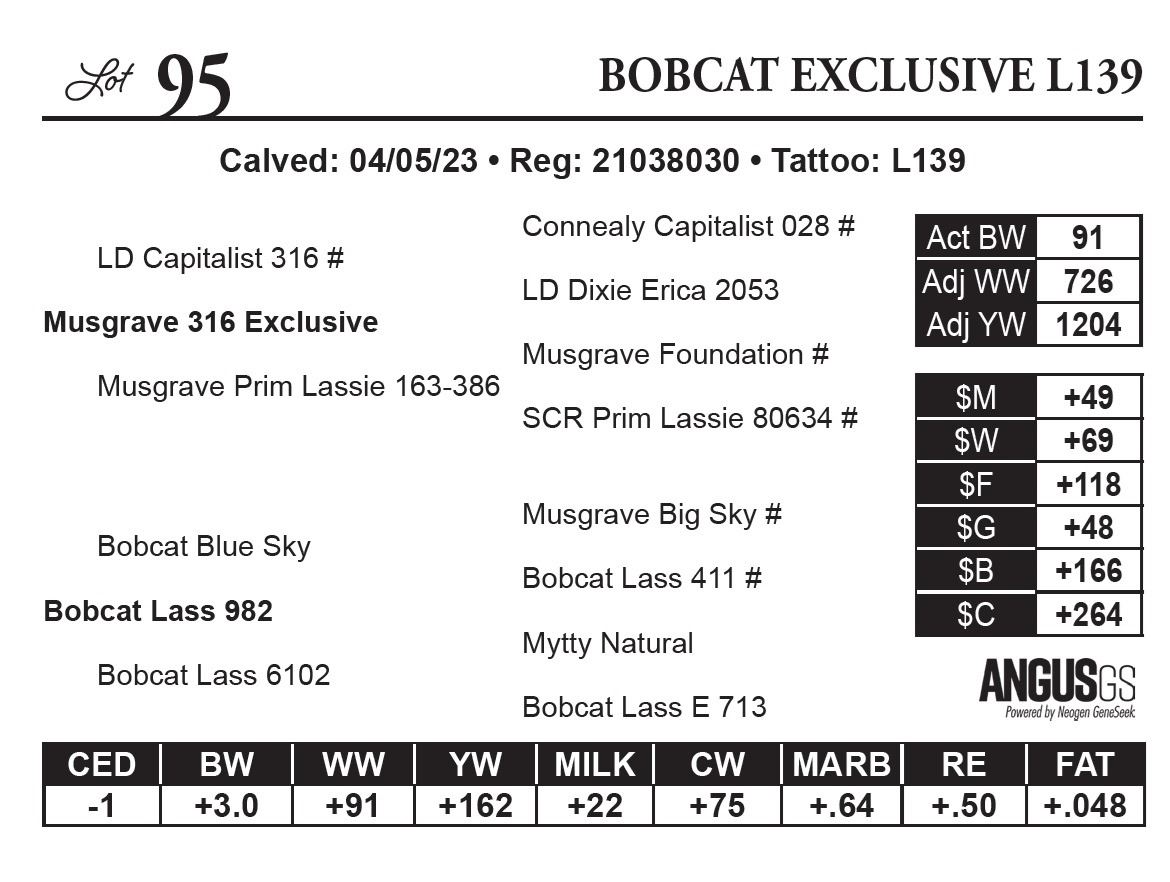 Lot 95

BOBCAT EXCLUSIVE L139

Calved: 04/05/23 • Reg: 21038030 • Tattoo: L139

LD Capitalist 316 #

Musgrave 316 Exclusive

Musgrave Prim Lassie 163-386

Bobcat Blue Sky

Bobcat Lass 982

Bobcat Lass 6102

Connealy Capitalist 028 #

LD Dixie Erica 2053

Musgrave Foundation #

SCR Prim Lassie 80634 #

Musgrave Big Sky #

Bobcat Lass 411 #

Mytty Natural

Bobcat Lass E 713

Act BW 91
Adj WW 726
Adj YW 1204

$M +49
$W +69
$F +118
$G +48
$B +166
$C +264

ANGUSGS
Powered by Neogen GeneSeek

| CED | BW | WW | YW | MILK | CW | MARB | RE | FAT |
|---|---|---|---|---|---|---|---|---|
| -1 | +3.0 | +91 | +162 | +22 | +75 | +.64 | +.50 | +.048 |